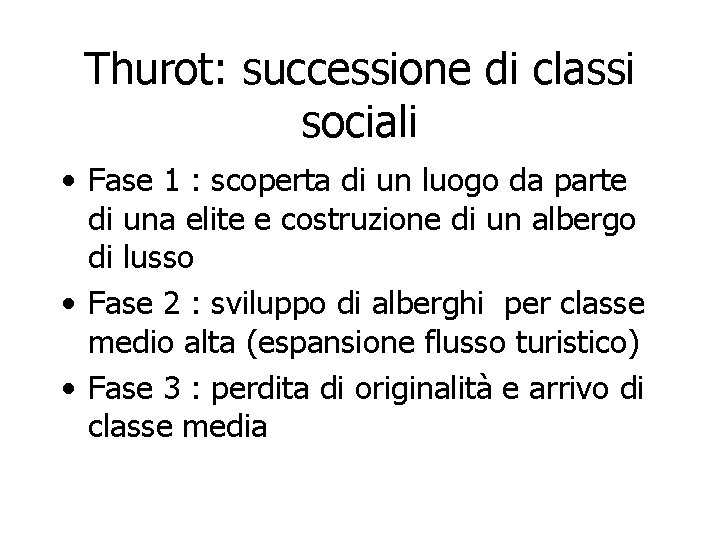 Thurot: successione di classi sociali

• Fase 1 : scoperta di un luogo da parte di una elite e costruzione di un albergo di lusso
• Fase 2 : sviluppo di alberghi per classe medio alta (espansione flusso turistico)
• Fase 3 : perdita di originalità e arrivo di classe media